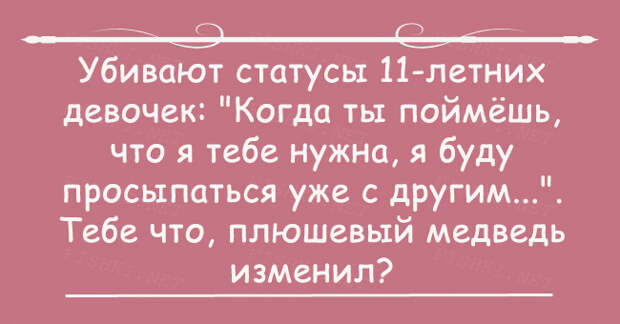 Убивают статусы 11-летних девочек: "Когда ты поймёшь, что я тебе нужна, я буду просыпаться уже с другим...". Тебе что, плюшевый медведь изменил?